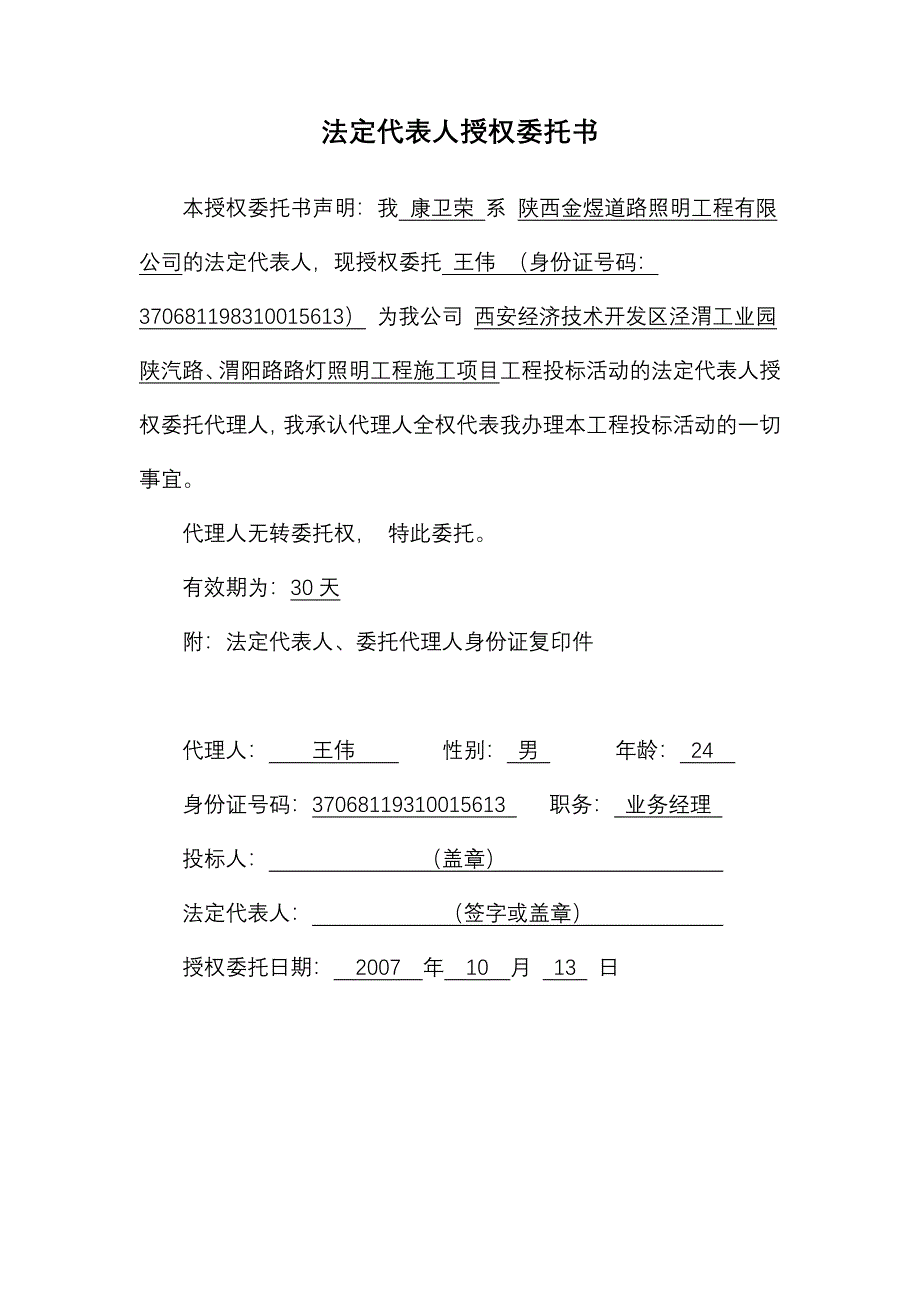 法定代表人授权委托书

本授权委托书声明：我 康卫荣 系 陕西金煜道路照明工程有限公司的法定代表人，现授权委托 王伟 （身份证号码：370681198310015613） 为我公司 西安经济技术开发区泾渭工业园陕汽路、渭阳路路灯照明工程施工项目工程投标活动的法定代表人授权委托代理人，我承认代理人全权代表我办理本工程投标活动的一切事宜。

代理人无转委托权， 特此委托。

有效期为：30 天

附：法定代表人、委托代理人身份证复印件

代理人： 王伟 性别： 男 年龄： 24

身份证号码：37068119310015613 职务： 业务经理

投标人： （盖章）

法定代表人： （签字或盖章）

授权委托日期： 2007 年 10 月 13 日